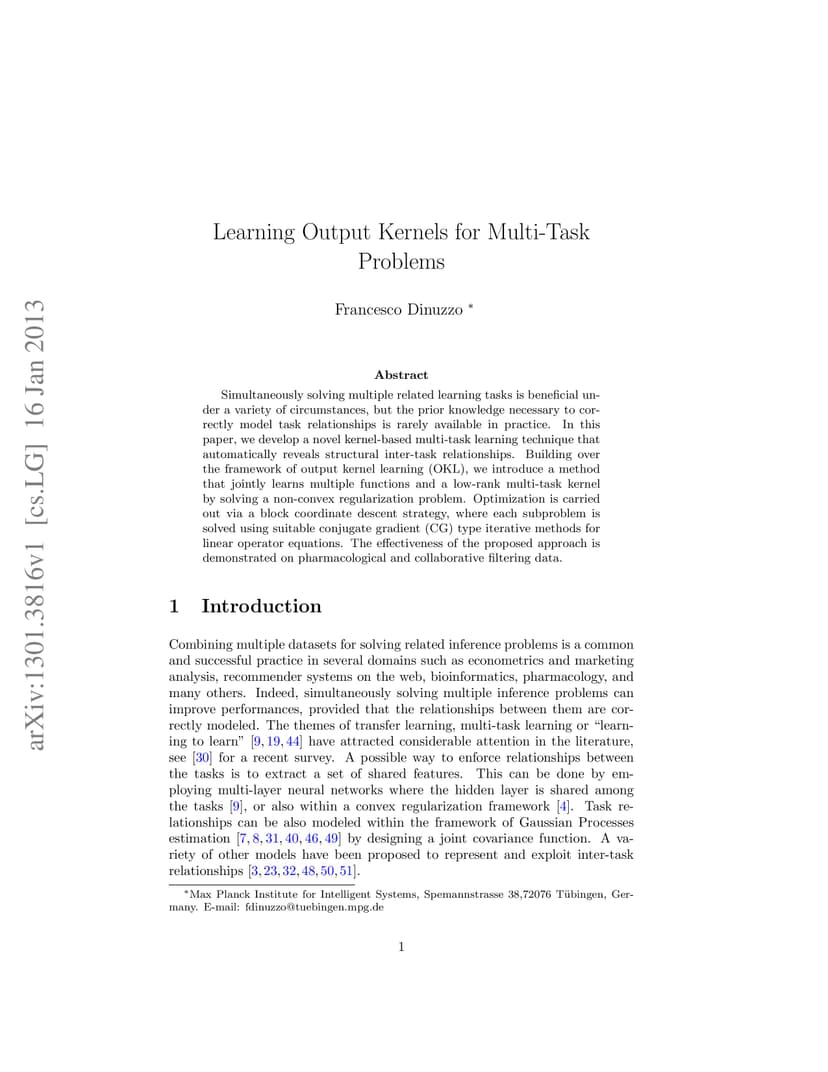 arXiv:1301.3816v1 [cs.LG] 16 Jan 2013

Learning Output Kernels for Multi-Task Problems

Francesco Dinuzzo *

Abstract

Simultaneously solving multiple related learning tasks is beneficial under a variety of circumstances, but the prior knowledge necessary to correctly model task relationships is rarely available in practice. In this paper, we develop a novel kernel-based multi-task learning technique that automatically reveals structural inter-task relationships. Building over the framework of output kernel learning (OKL), we introduce a method that jointly learns multiple functions and a low-rank multi-task kernel by solving a non-convex regularization problem. Optimization is carried out via a block coordinate descent strategy, where each subproblem is solved using suitable conjugate gradient (CG) type iterative methods for linear operator equations. The effectiveness of the proposed approach is demonstrated on pharmacological and collaborative filtering data.

1 Introduction

Combining multiple datasets for solving related inference problems is a common and successful practice in several domains such as econometrics and marketing analysis, recommender systems on the web, bioinformatics, pharmacology, and many others. Indeed, simultaneously solving multiple inference problems can improve performances, provided that the relationships between them are correctly modeled. The themes of transfer learning, multi-task learning or "learning to learn" [9, 19, 44] have attracted considerable attention in the literature, see [30] for a recent survey. A possible way to enforce relationships between the tasks is to extract a set of shared features. This can be done by employing multi-layer neural networks where the hidden layer is shared among the tasks [9], or also within a convex regularization framework [4]. Task relationships can be also modeled within the framework of Gaussian Processes estimation [7, 8, 31, 40, 46, 49] by designing a joint covariance function. A variety of other models have been proposed to represent and exploit inter-task relationships [3, 23, 32, 48, 50, 51].

*Max Planck Institute for Intelligent Systems, Spemannstrasse 38,72076 Tübingen, Germany. E-mail: fdinuzzo@tuebingen.mpg.de

1